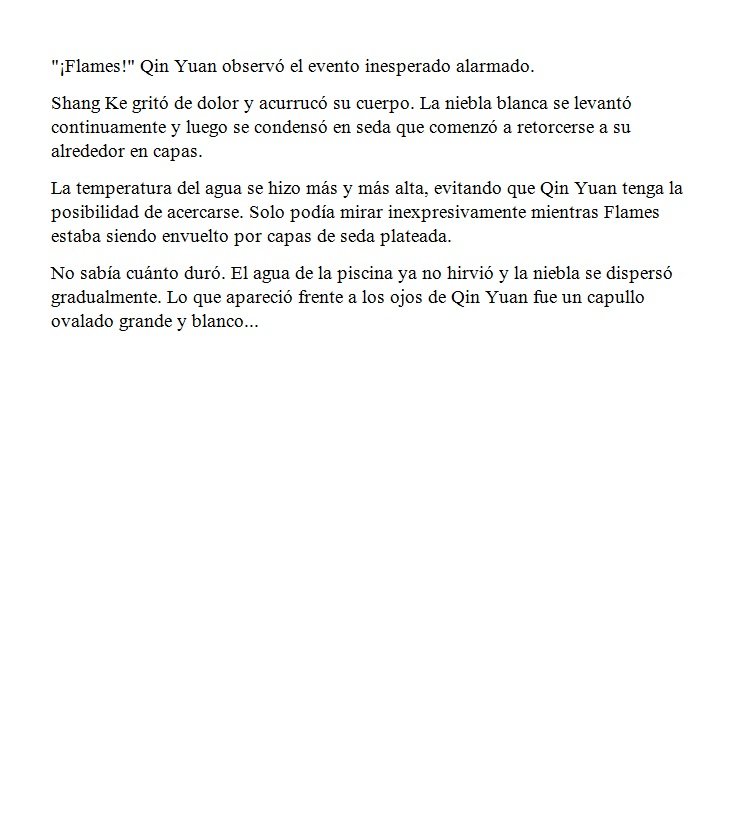 "¡Flames!" Qin Yuan observó el evento inesperado alarmado.

Shang Ke gritó de dolor y acurrucó su cuerpo. La niebla blanca se levantó continuamente y luego se condensó en seda que comenzó a retorcerse a su alrededor en capas.

La temperatura del agua se hizo más y más alta, evitando que Qin Yuan tenga la posibilidad de acercarse. Solo podía mirar inexpresivamente mientras Flames estaba siendo envuelto por capas de seda plateada.

No sabía cuánto duró. El agua de la piscina ya no hirvió y la niebla se dispersó gradualmente. Lo que apareció frente a los ojos de Qin Yuan fue un capullo ovalado grande y blanco...